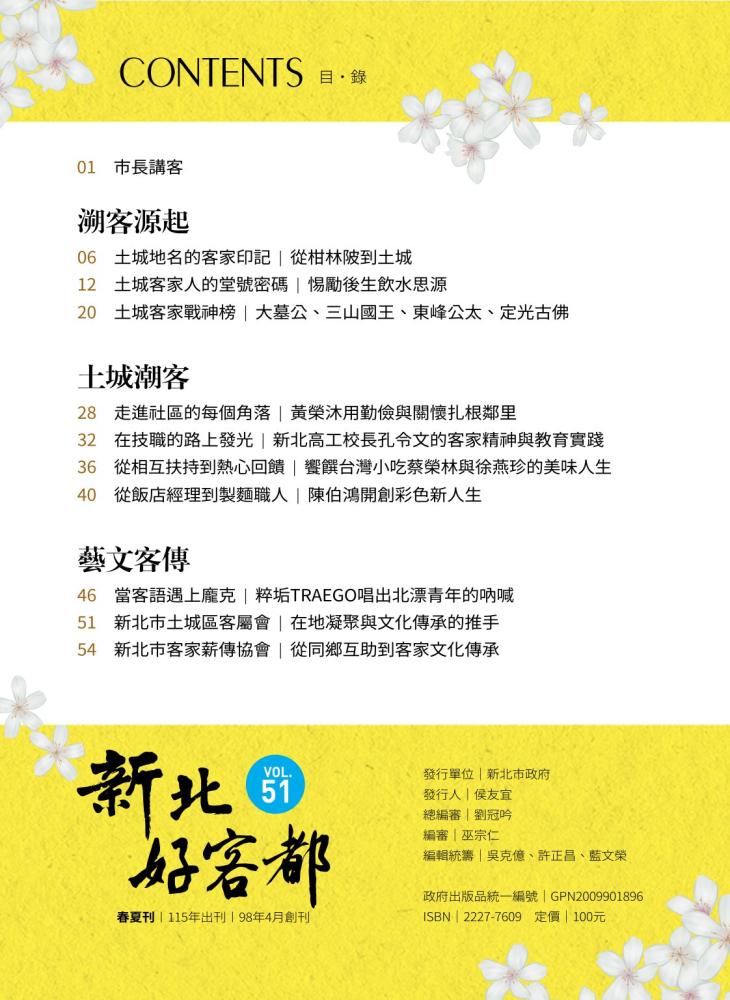 CONTENTS 目・錄

01 市長講客

溯客源起

06 土城地名的客家印記｜從柑林陂到土城

12 土城客家人的堂號密碼｜惕勵後生飲水思源

20 土城客家戰神榜｜大墓公、三山國王、東峰公太、定光古佛

土城潮客

28 走進社區的每個角落｜黃榮沐用勤儉與關懷扎根鄰里

32 在技職的路上發光｜新北高工校長孔令文的客家精神與教育實踐

36 從相互扶持到熱心回饋｜饗饌台灣小吃蔡榮林與徐燕珍的美味人生

40 從飯店經理到製麵職人｜陳伯鴻開創彩色新人生

藝文客傳

46 當客語遇上龐克｜粹垢TRAEGO唱出北漂青年的吶喊

51 新北市土城區客屬會｜在地凝聚與文化傳承的推手

54 新北市客家薪傳協會｜從同鄉互助到客家文化傳承

新北好客都

VOL. 51

春夏刊｜115年出刊｜98年4月創刊

發行單位｜新北市政府
發行人｜侯友宜
總編審｜劉冠吟
編審｜巫宗仁
編輯統籌｜吳克億、許正昌、藍文榮

政府出版品統一編號｜GPN2009901896
ISBN｜2227-7609 定價｜100元